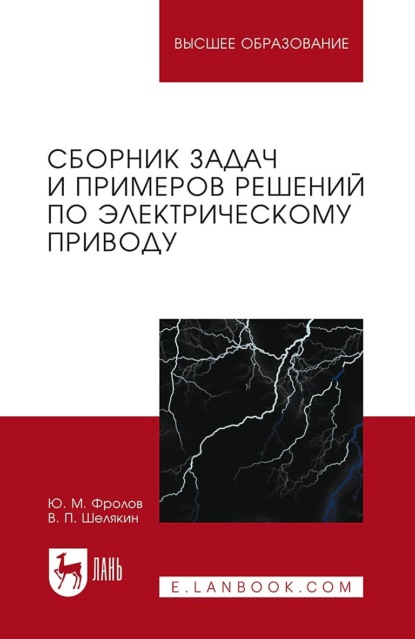 ВЫСШЕЕ ОБРАЗОВАНИЕ

СБОРНИК ЗАДАЧ И ПРИМЕРОВ РЕШЕНИЙ ПО ЭЛЕКТРИЧЕСКОМУ ПРИВОДУ

Ю. М. Фролов
В. П. Шелякин

ЛАНЬ

E.LANBOOK.COM